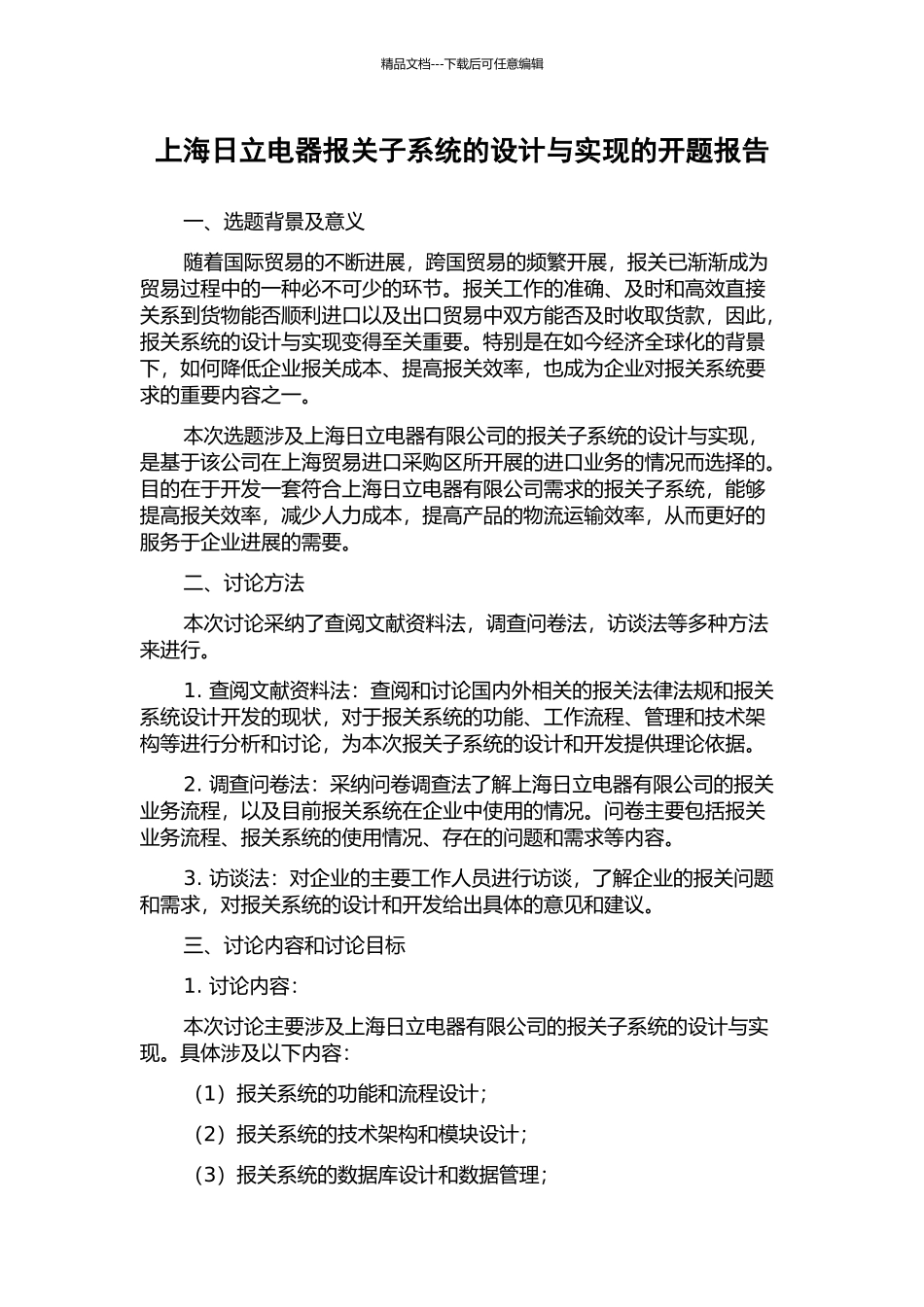 精品文档---下载后可任意编辑

上海日立电器报关子系统的设计与实现的开题报告

一、选题背景及意义

随着国际贸易的不断进展，跨国贸易的频繁开展，报关已渐渐成为贸易过程中的一种必不可少的环节。报关工作的准确、及时和高效直接关系到货物能否顺利进口以及出口贸易中双方能否及时收取货款，因此，报关系统的设计与实现变得至关重要。特别是在如今经济全球化的背景下，如何降低企业报关成本、提高报关效率，也成为企业对报关系统要求的重要内容之一。

本次选题涉及上海日立电器有限公司的报关子系统的设计与实现，是基于该公司在上海贸易进口采购区所开展的进口业务的情况而选择的。目的在于开发一套符合上海日立电器有限公司需求的报关子系统，能够提高报关效率，减少人力成本，提高产品的物流运输效率，从而更好的服务于企业进展的需要。

二、讨论方法

本次讨论采纳了查阅文献资料法，调查问卷法，访谈法等多种方法来进行。

1. 查阅文献资料法：查阅和讨论国内外相关的报关法律法规和报关系统设计开发的现状，对于报关系统的功能、工作流程、管理和技术架构等进行分析和讨论，为本次报关子系统的设计和开发提供理论依据。

2. 调查问卷法：采纳问卷调查法了解上海日立电器有限公司的报关业务流程，以及目前报关系统在企业中使用的情况。问卷主要包括报关业务流程、报关系统的使用情况、存在的问题和需求等内容。

3. 访谈法：对企业的主要工作人员进行访谈，了解企业的报关问题和需求，对报关系统的设计和开发给出具体的意见和建议。

三、讨论内容和讨论目标

1. 讨论内容：

本次讨论主要涉及上海日立电器有限公司的报关子系统的设计与实现。具体涉及以下内容：

（1）报关系统的功能和流程设计；

（2）报关系统的技术架构和模块设计；

（3）报关系统的数据库设计和数据管理；